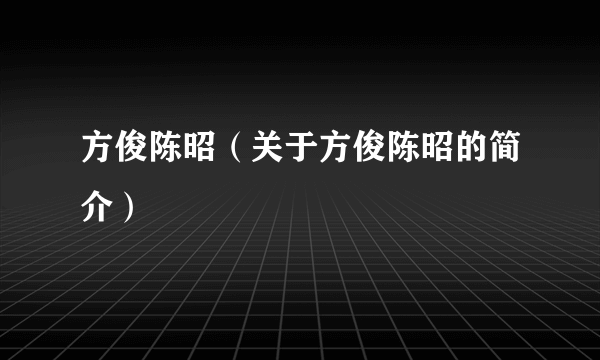 方俊陈昭（关于方俊陈昭的简介）